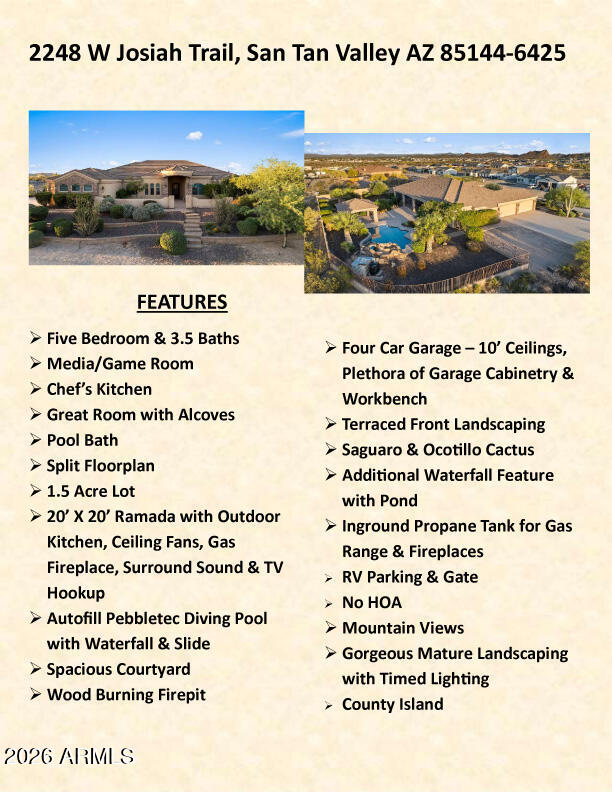 2248 W Josiah Trail, San Tan Valley AZ 85144-6425

FEATURES

➢ Five Bedroom & 3.5 Baths
➢ Media/Game Room
➢ Chef's Kitchen
➢ Great Room with Alcoves
➢ Pool Bath
➢ Split Floorplan
➢ 1.5 Acre Lot
➢ 20' X 20' Ramada with Outdoor Kitchen, Ceiling Fans, Gas Fireplace, Surround Sound & TV Hookup
➢ Autofill Pebbletec Diving Pool with Waterfall & Slide
➢ Spacious Courtyard
➢ Wood Burning Firepit

➢ Four Car Garage – 10' Ceilings, Plethora of Garage Cabinetry & Workbench
➢ Terraced Front Landscaping
➢ Saguaro & Ocotillo Cactus
➢ Additional Waterfall Feature with Pond
➢ Inground Propane Tank for Gas Range & Fireplaces
➢ RV Parking & Gate
➢ No HOA
➢ Mountain Views
➢ Gorgeous Mature Landscaping with Timed Lighting
➢ County Island

2026 ARMLS